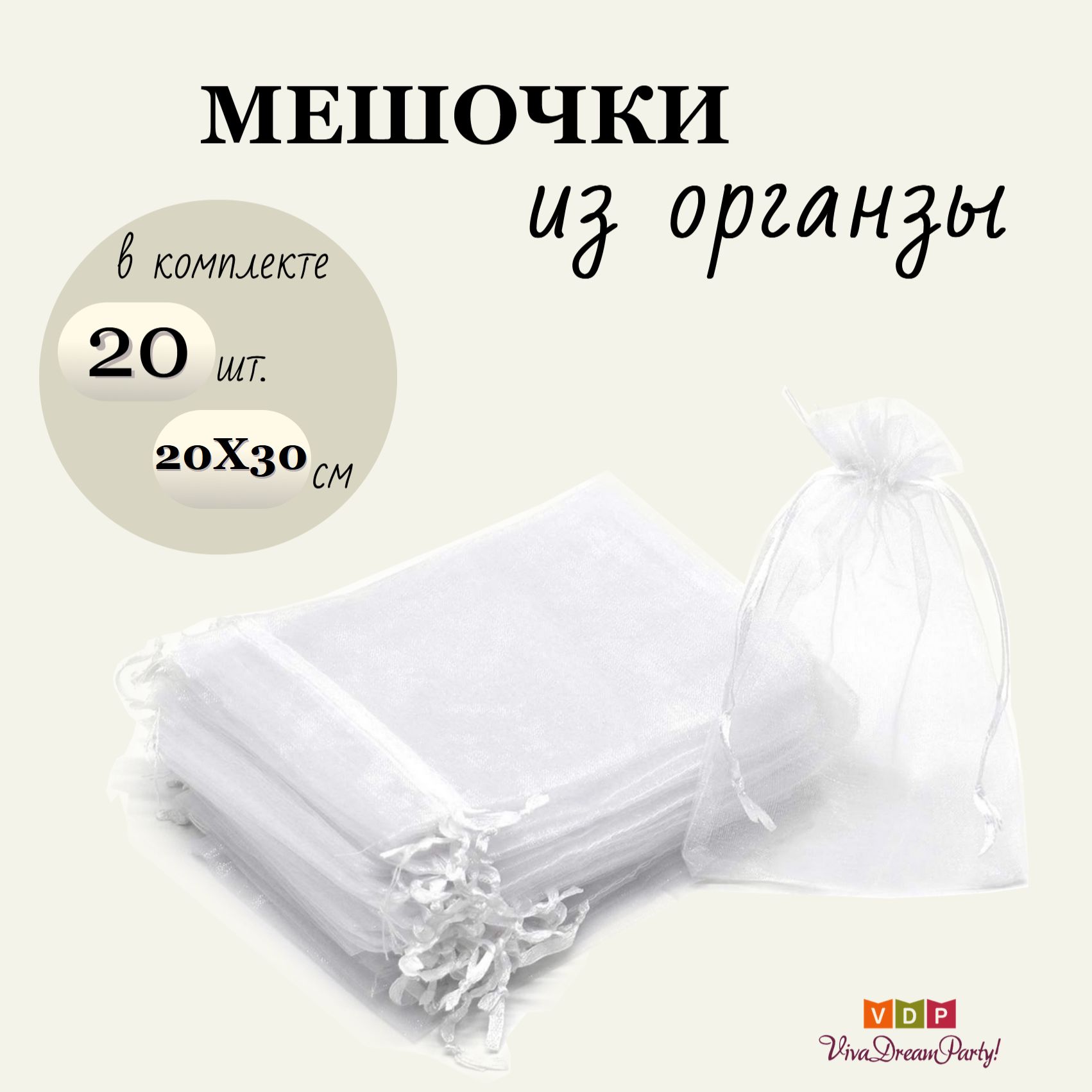 МЕШОЧКИ
из органзы

в комплекте
20 шт.
20Х30 см

VDP
VivaDreamParty!